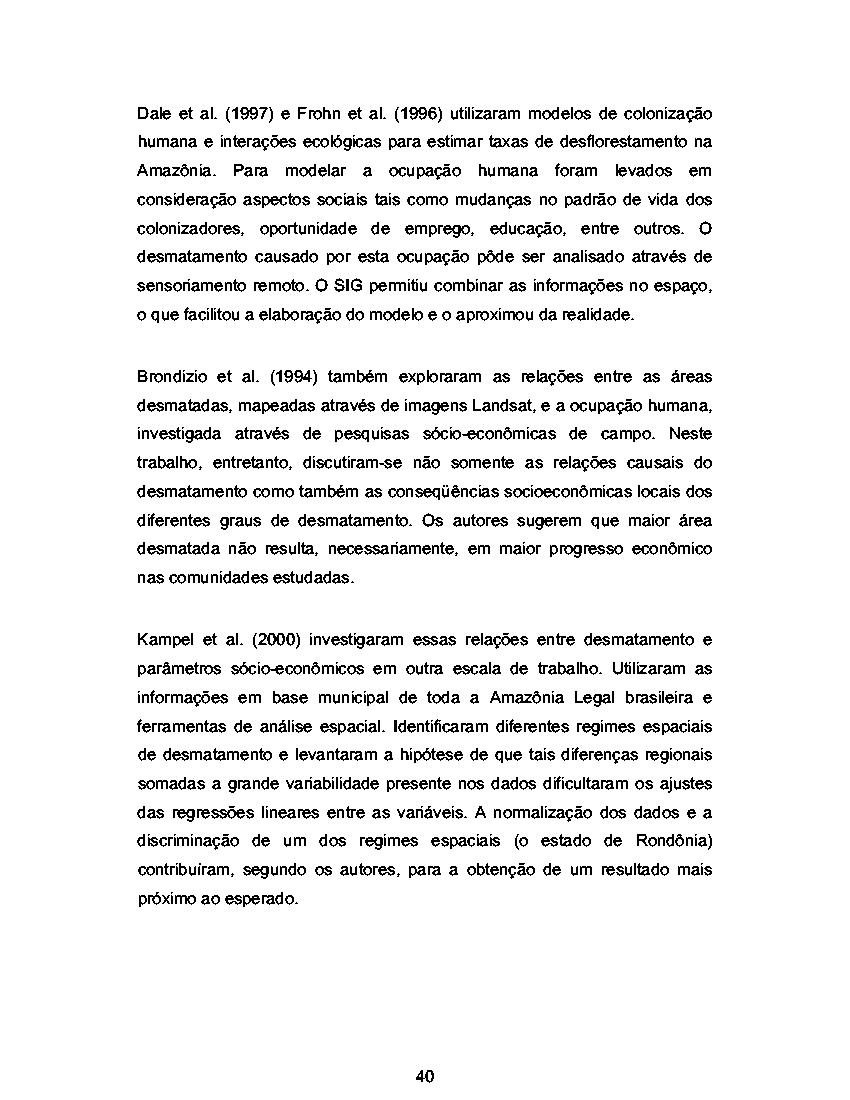 Dale et al. (1997) e Frohn et al. (1996) utilizaram modelos de colonização humana e interações ecológicas para estimar taxas de desflorestamento na Amazônia. Para modelar a ocupação humana foram levados em consideração aspectos sociais tais como mudanças no padrão de vida dos colonizadores, oportunidade de emprego, educação, entre outros. O desmatamento causado por esta ocupação pôde ser analisado através de sensoriamento remoto. O SIG permitiu combinar as informações no espaço, o que facilitou a elaboração do modelo e o aproximou da realidade.

Brondizio et al. (1994) também exploraram as relações entre as áreas desmatadas, mapeadas através de imagens Landsat, e a ocupação humana, investigada através de pesquisas sócio-econômicas de campo. Neste trabalho, entretanto, discutiram-se não somente as relações causais do desmatamento como também as conseqüências socioeconômicas locais dos diferentes graus de desmatamento. Os autores sugerem que maior área desmatada não resulta, necessariamente, em maior progresso econômico nas comunidades estudadas.

Kampel et al. (2000) investigaram essas relações entre desmatamento e parâmetros sócio-econômicos em outra escala de trabalho. Utilizaram as informações em base municipal de toda a Amazônia Legal brasileira e ferramentas de análise espacial. Identificaram diferentes regimes espaciais de desmatamento e levantaram a hipótese de que tais diferenças regionais somadas a grande variabilidade presente nos dados dificultaram os ajustes das regressões lineares entre as variáveis. A normalização dos dados e a discriminação de um dos regimes espaciais (o estado de Rondônia) contribuíram, segundo os autores, para a obtenção de um resultado mais próximo ao esperado.

40